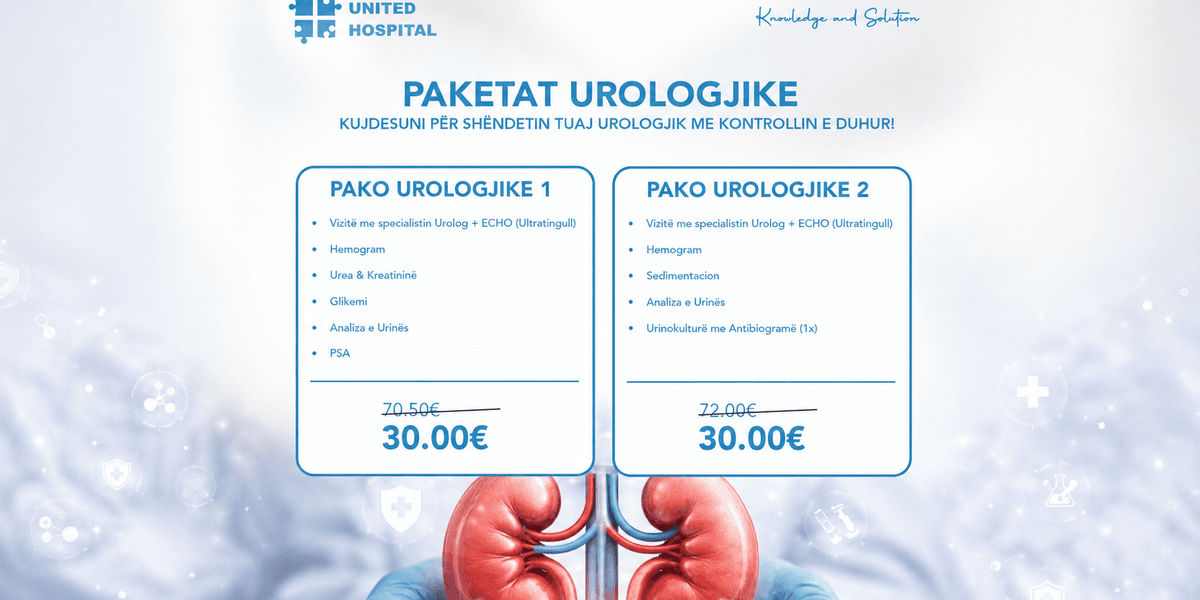 UNITED HOSPITAL

Knowledge and Solution

PAKETAT UROLOGJIKE
KUJDESUNI PËR SHËNDETIN TUAJ UROLOGJIK ME KONTROLLIN E DUHUR!

PAKO UROLOGJIKE 1

- Vizitë me specialistin Urolog + ECHO (Ultratingull)
- Hemogram
- Urea & Kreatininë
- Glikemi
- Analiza e Urinës
- PSA

70.50€
30.00€

PAKO UROLOGJIKE 2

- Vizitë me specialistin Urolog + ECHO (Ultratingull)
- Hemogram
- Sedimentacion
- Analiza e Urinës
- Urinokulturë me Antibiogramë (1x)

72.00€
30.00€